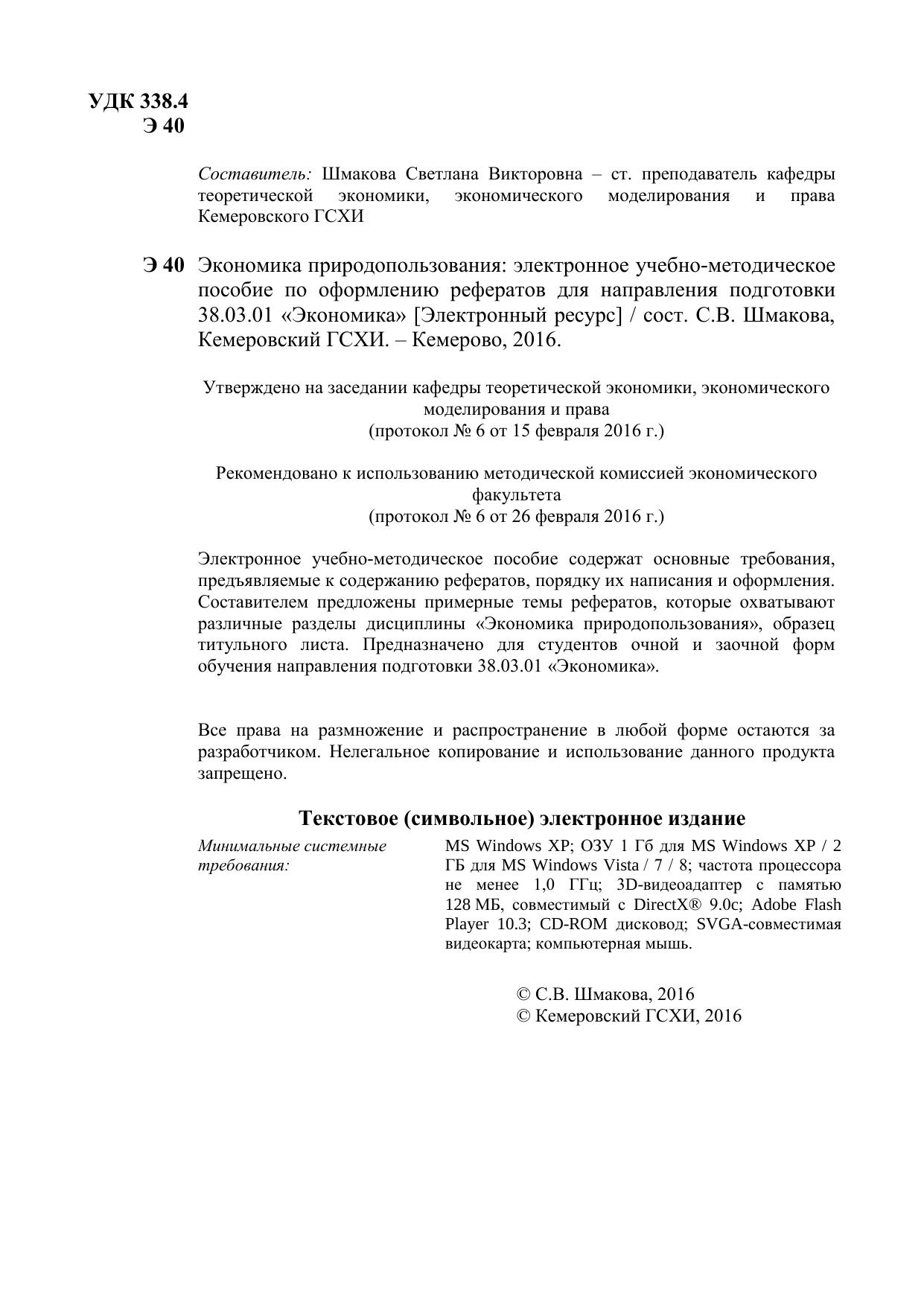 УДК 338.4
Э 40

Составитель: Шмакова Светлана Викторовна – ст. преподаватель кафедры теоретической экономики, экономического моделирования и права Кемеровского ГСХИ

Э 40 Экономика природопользования: электронное учебно-методическое пособие по оформлению рефератов для направления подготовки 38.03.01 «Экономика» [Электронный ресурс] / сост. С.В. Шмакова, Кемеровский ГСХИ. – Кемерово, 2016.

Утверждено на заседании кафедры теоретической экономики, экономического моделирования и права
(протокол № 6 от 15 февраля 2016 г.)

Рекомендовано к использованию методической комиссией экономического факультета
(протокол № 6 от 26 февраля 2016 г.)

Электронное учебно-методическое пособие содержат основные требования, предъявляемые к содержанию рефератов, порядку их написания и оформления. Составителем предложены примерные темы рефератов, которые охватывают различные разделы дисциплины «Экономика природопользования», образец титульного листа. Предназначено для студентов очной и заочной форм обучения направления подготовки 38.03.01 «Экономика».

Все права на размножение и распространение в любой форме остаются за разработчиком. Нелегальное копирование и использование данного продукта запрещено.

Текстовое (символьное) электронное издание

Минимальные системные требования:

MS Windows XP; ОЗУ 1 Гб для MS Windows XP / 2 ГБ для MS Windows Vista / 7 / 8; частота процессора не менее 1,0 ГГц; 3D-видеоадаптер с памятью 128 МБ, совместимый с DirectX® 9.0c; Adobe Flash Player 10.3; CD-ROM дисковод; SVGA-совместимая видеокарта; компьютерная мышь.

© С.В. Шмакова, 2016
© Кемеровский ГСХИ, 2016